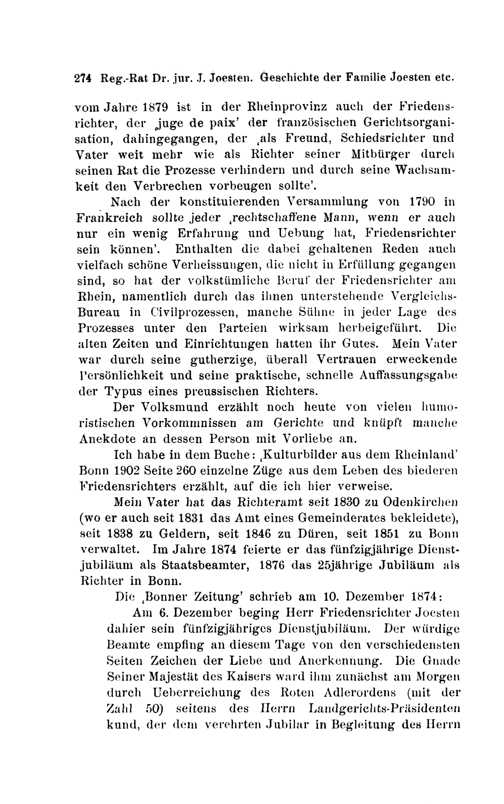 274 Reg.-Rat Dr. jur. J. Joesten. Geschichte der Familie Joesten etc.

vom Jahre 1879 ist in der Rheinprovinz auch der Friedensrichter, der ‚juge de paix' der französischen Gerichtsorganisation, dahingegangen, der ‚als Freund, Schiedsrichter und Vater weit mehr wie als Richter seiner Mitbürger durch seinen Rat die Prozesse verhindern und durch seine Wachsamkeit den Verbrechen vorbeugen sollte'.

Nach der konstituierenden Versammlung von 1790 in Frankreich sollte jeder ‚rechtschaffene Mann, wenn er auch nur ein wenig Erfahrung und Uebung hat, Friedensrichter sein können'. Enthalten die dabei gehaltenen Reden auch vielfach schöne Verheissungen, die nicht in Erfüllung gegangen sind, so hat der volkstümliche Beruf der Friedensrichter am Rhein, namentlich durch das ihnen unterstehende Vergleichs-Bureau in Civilprozessen, manche Sühne in jeder Lage des Prozesses unter den Parteien wirksam herbeigeführt. Die alten Zeiten und Einrichtungen hatten ihr Gutes. Mein Vater war durch seine gutherzige, überall Vertrauen erweckende Persönlichkeit und seine praktische, schnelle Auffassungsgabe der Typus eines preussischen Richters.

Der Volksmund erzählt noch heute von vielen humoristischen Vorkommnissen am Gerichte und knüpft manche Anekdote an dessen Person mit Vorliebe an.

Ich habe in dem Buche: ‚Kulturbilder aus dem Rheinland' Bonn 1902 Seite 260 einzelne Züge aus dem Leben des biederen Friedensrichters erzählt, auf die ich hier verweise.

Mein Vater hat das Richteramt seit 1830 zu Odenkirchen (wo er auch seit 1831 das Amt eines Gemeinderates bekleidete), seit 1838 zu Geldern, seit 1846 zu Düren, seit 1851 zu Bonn verwaltet. Im Jahre 1874 feierte er das fünfzigjährige Dienstjubiläum als Staatsbeamter, 1876 das 25jährige Jubiläum als Richter in Bonn.

Die ‚Bonner Zeitung' schrieb am 10. Dezember 1874:

Am 6. Dezember beging Herr Friedensrichter Joesten dahier sein fünfzigjähriges Dienstjubiläum. Der würdige Beamte empfing an diesem Tage von den verschiedensten Seiten Zeichen der Liebe und Anerkennung. Die Gnade Seiner Majestät des Kaisers ward ihm zunächst am Morgen durch Ueberreichung des Roten Adlerordens (mit der Zahl 50) seitens des Herrn Landgerichts-Präsidenten kund, der dem verehrten Jubilar in Begleitung des Herrn